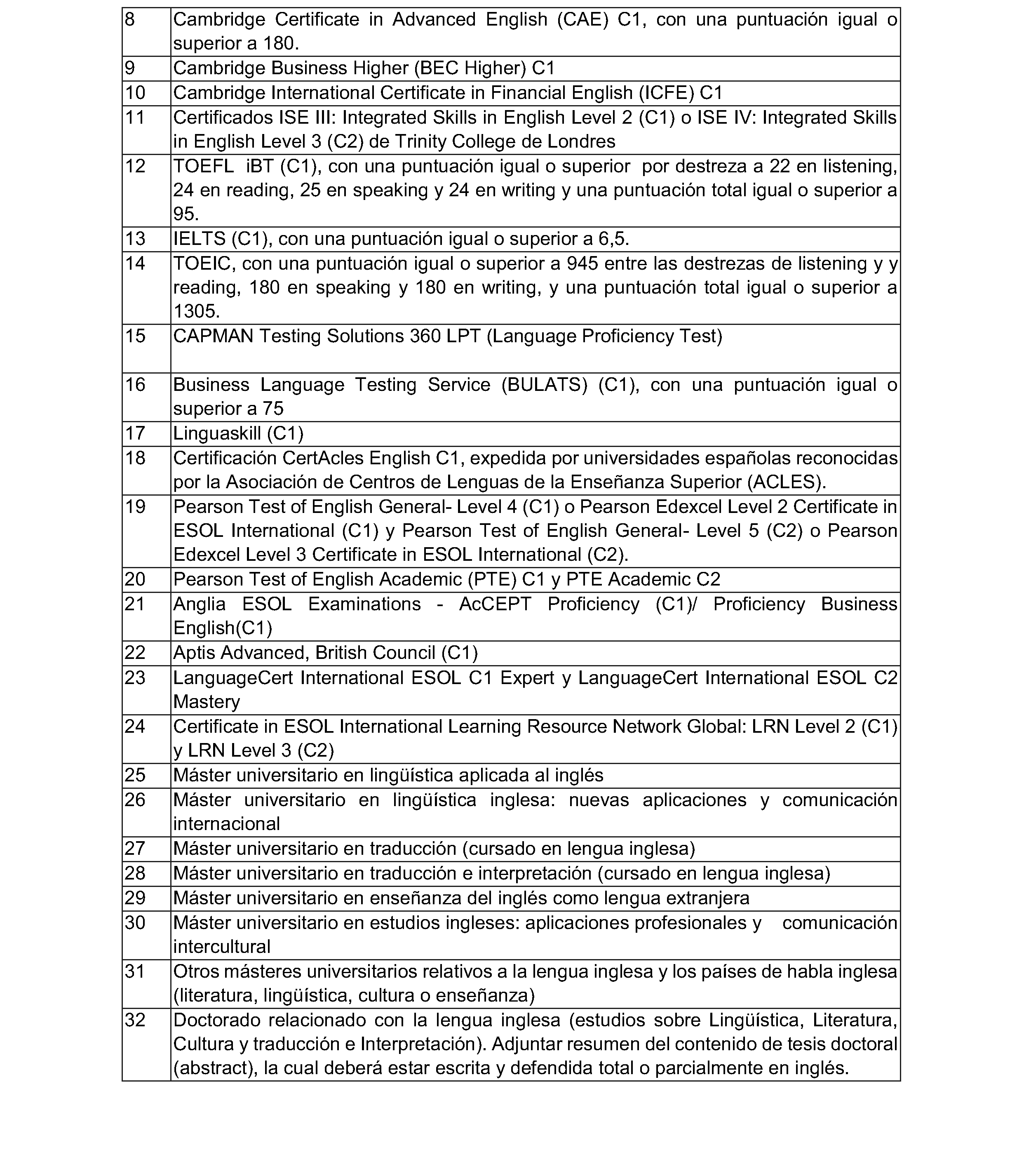 | | |
|---|---|
| 8 | Cambridge Certificate in Advanced English (CAE) C1, con una puntuación igual o superior a 180. |
| 9 | Cambridge Business Higher (BEC Higher) C1 |
| 10 | Cambridge International Certificate in Financial English (ICFE) C1 |
| 11 | Certificados ISE III: Integrated Skills in English Level 2 (C1) o ISE IV: Integrated Skills in English Level 3 (C2) de Trinity College de Londres |
| 12 | TOEFL iBT (C1), con una puntuación igual o superior por destreza a 22 en listening, 24 en reading, 25 en speaking y 24 en writing y una puntuación total igual o superior a 95. |
| 13 | IELTS (C1), con una puntuación igual o superior a 6,5. |
| 14 | TOEIC, con una puntuación igual o superior a 945 entre las destrezas de listening y y reading, 180 en speaking y 180 en writing, y una puntuación total igual o superior a 1305. |
| 15 | CAPMAN Testing Solutions 360 LPT (Language Proficiency Test) |
| 16 | Business Language Testing Service (BULATS) (C1), con una puntuación igual o superior a 75 |
| 17 | Linguaskill (C1) |
| 18 | Certificación CertAcles English C1, expedida por universidades españolas reconocidas por la Asociación de Centros de Lenguas de la Enseñanza Superior (ACLES). |
| 19 | Pearson Test of English General- Level 4 (C1) o Pearson Edexcel Level 2 Certificate in ESOL International (C1) y Pearson Test of English General- Level 5 (C2) o Pearson Edexcel Level 3 Certificate in ESOL International (C2). |
| 20 | Pearson Test of English Academic (PTE) C1 y PTE Academic C2 |
| 21 | Anglia ESOL Examinations - AcCEPT Proficiency (C1)/ Proficiency Business English(C1) |
| 22 | Aptis Advanced, British Council (C1) |
| 23 | LanguageCert International ESOL C1 Expert y LanguageCert International ESOL C2 Mastery |
| 24 | Certificate in ESOL International Learning Resource Network Global: LRN Level 2 (C1) y LRN Level 3 (C2) |
| 25 | Máster universitario en lingüística aplicada al inglés |
| 26 | Máster universitario en lingüística inglesa: nuevas aplicaciones y comunicación internacional |
| 27 | Máster universitario en traducción (cursado en lengua inglesa) |
| 28 | Máster universitario en traducción e interpretación (cursado en lengua inglesa) |
| 29 | Máster universitario en enseñanza del inglés como lengua extranjera |
| 30 | Máster universitario en estudios ingleses: aplicaciones profesionales y comunicación intercultural |
| 31 | Otros másteres universitarios relativos a la lengua inglesa y los países de habla inglesa (literatura, lingüística, cultura o enseñanza) |
| 32 | Doctorado relacionado con la lengua inglesa (estudios sobre Lingüística, Literatura, Cultura y traducción e Interpretación). Adjuntar resumen del contenido de tesis doctoral (abstract), la cual deberá estar escrita y defendida total o parcialmente en inglés. |